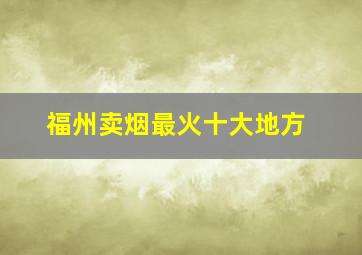 福州卖烟最火十大地方